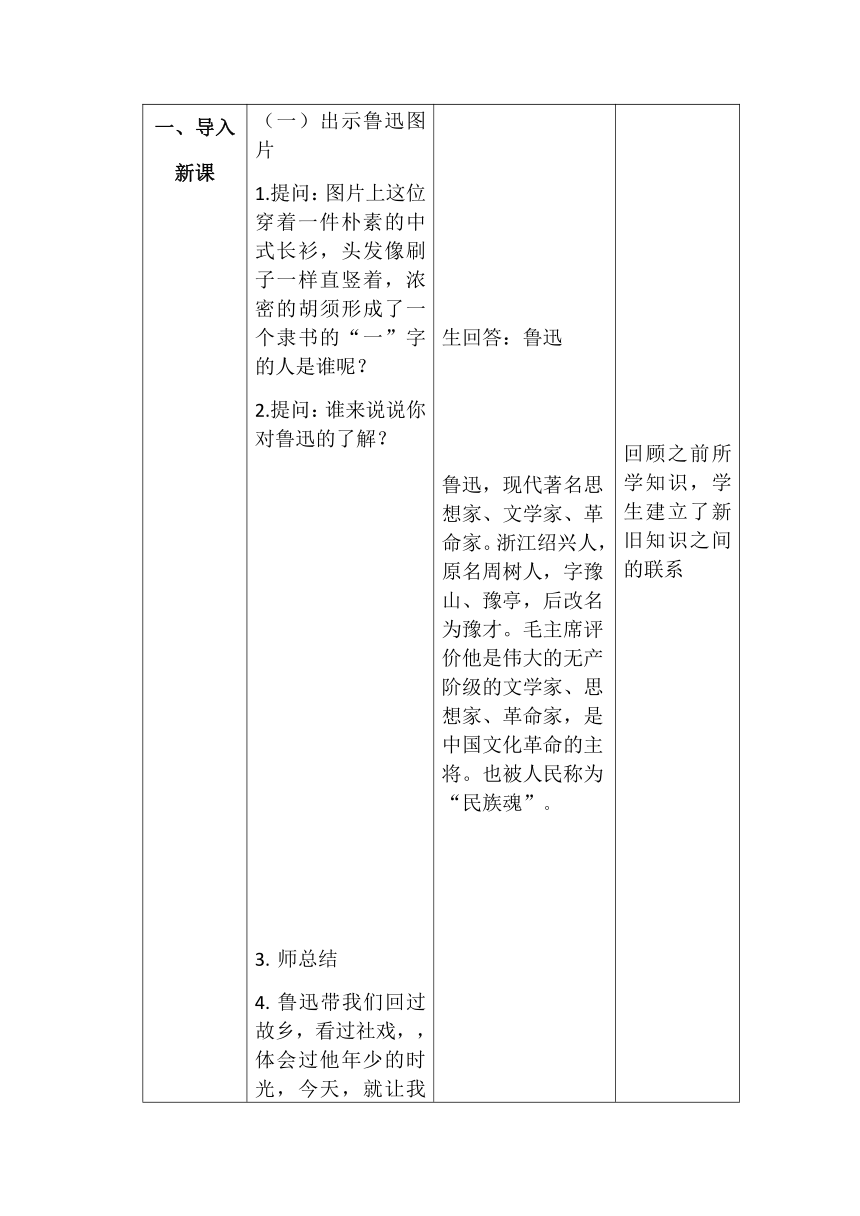 | 一、导入新课 | （一）出示鲁迅图片<br>1.提问：图片上这位穿着一件朴素的中式长衫，头发像刷子一样直竖着，浓密的胡须形成了一个隶书的“一”字的人是谁呢？<br>2.提问：谁来说说你对鲁迅的了解？<br>3. 师总结<br>4. 鲁迅带我们回过故乡，看过社戏，，体会过他年少的时光，今天，就让我 | 生回答：鲁迅<br>鲁迅，现代著名思想家、文学家、革命家。浙江绍兴人，原名周树人，字豫山、豫亭，后改名为豫才。毛主席评价他是伟大的无产阶级的文学家、思想家、革命家，是中国文化革命的主将。也被人民称为“民族魂”。 | 回顾之前所学知识，学生建立了新旧知识之间的联系 |
|---|---|---|---|